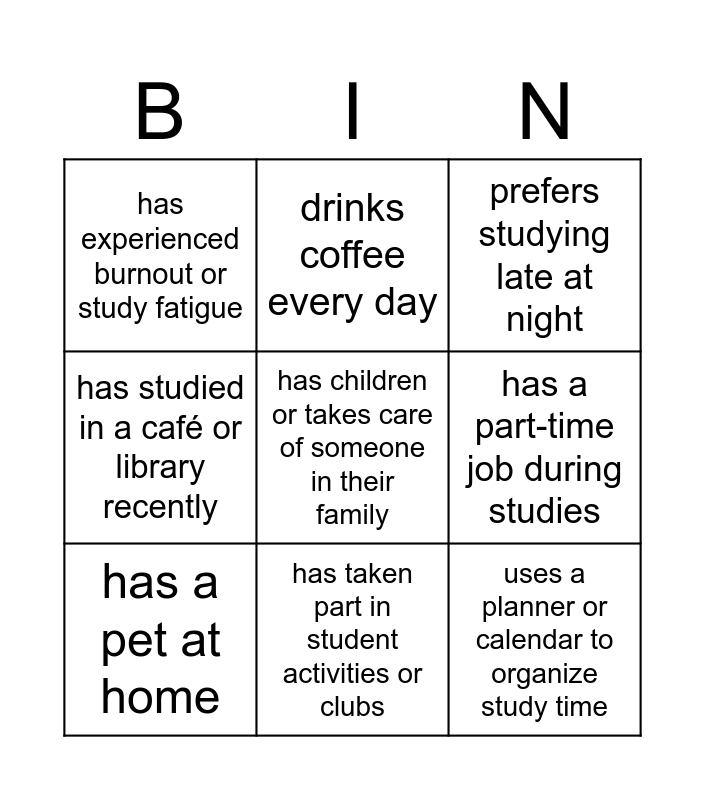 | B | I | N |
|---|---|---|
| has experienced burnout or study fatigue | drinks coffee every day | prefers studying late at night |
| has studied in a café or library recently | has children or takes care of someone in their family | has a part-time job during studies |
| has a pet at home | has taken part in student activities or clubs | uses a planner or calendar to organize study time |